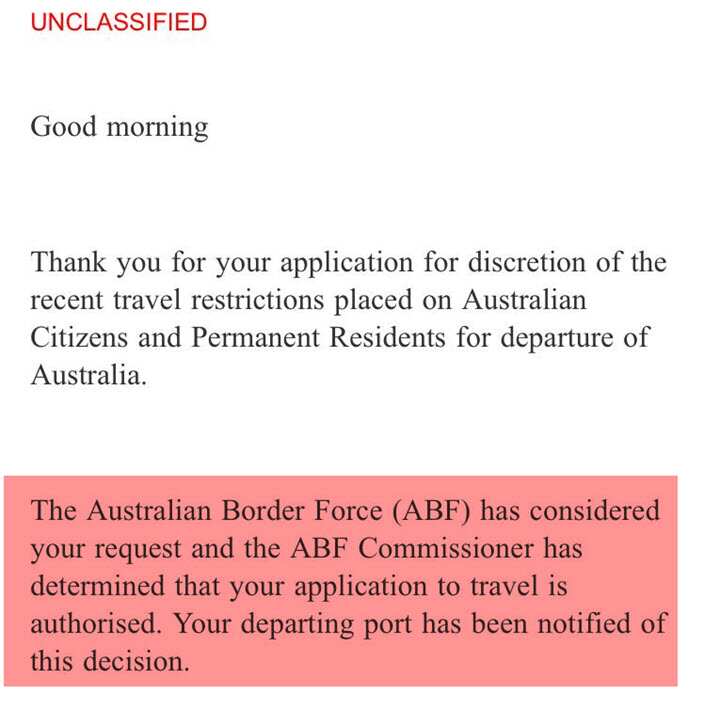 UNCLASSIFIED

Good morning

Thank you for your application for discretion of the recent travel restrictions placed on Australian Citizens and Permanent Residents for departure of Australia.

The Australian Border Force (ABF) has considered your request and the ABF Commissioner has determined that your application to travel is authorised. Your departing port has been notified of this decision.